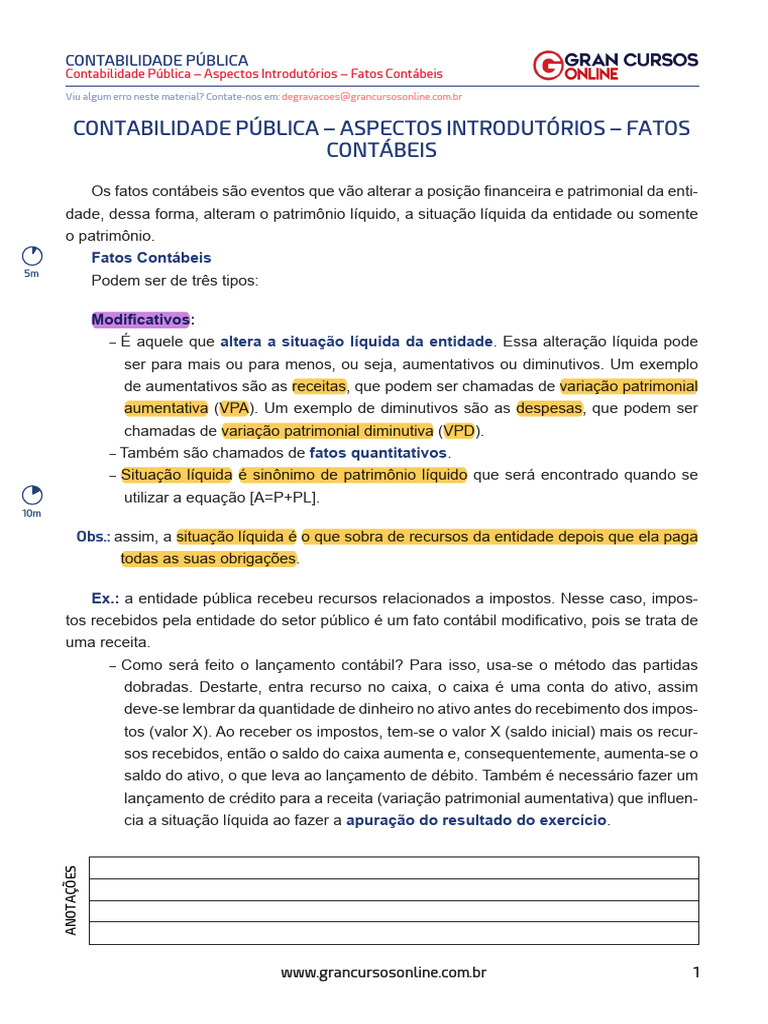 CONTABILIDADE PÚBLICA
Contabilidade Pública – Aspectos Introdutórios – Fatos Contábeis

GRAN CURSOS ONLINE

Viu algum erro neste material? Contate-nos em: degravacoes@grancursosonline.com.br

CONTABILIDADE PÚBLICA – ASPECTOS INTRODUTÓRIOS – FATOS CONTÁBEIS

Os fatos contábeis são eventos que vão alterar a posição financeira e patrimonial da entidade, dessa forma, alteram o patrimônio líquido, a situação líquida da entidade ou somente o patrimônio.

5m

Fatos Contábeis

Podem ser de três tipos:

Modificativos:

– É aquele que altera a situação líquida da entidade. Essa alteração líquida pode ser para mais ou para menos, ou seja, aumentativos ou diminutivos. Um exemplo de aumentativos são as receitas, que podem ser chamadas de variação patrimonial aumentativa (VPA). Um exemplo de diminutivos são as despesas, que podem ser chamadas de variação patrimonial diminutiva (VPD).

– Também são chamados de fatos quantitativos.

– Situação líquida é sinônimo de patrimônio líquido que será encontrado quando se utilizar a equação [A=P+PL].

10m

Obs.: assim, a situação líquida é o que sobra de recursos da entidade depois que ela paga todas as suas obrigações.

Ex.: a entidade pública recebeu recursos relacionados a impostos. Nesse caso, impostos recebidos pela entidade do setor público é um fato contábil modificativo, pois se trata de uma receita.

– Como será feito o lançamento contábil? Para isso, usa-se o método das partidas dobradas. Destarte, entra recurso no caixa, o caixa é uma conta do ativo, assim deve-se lembrar da quantidade de dinheiro no ativo antes do recebimento dos impostos (valor X). Ao receber os impostos, tem-se o valor X (saldo inicial) mais os recursos recebidos, então o saldo do caixa aumenta e, consequentemente, aumenta-se o saldo do ativo, o que leva ao lançamento de débito. Também é necessário fazer um lançamento de crédito para a receita (variação patrimonial aumentativa) que influencia a situação líquida ao fazer a apuração do resultado do exercício.

ANOTAÇÕES

www.grancursosonline.com.br 1